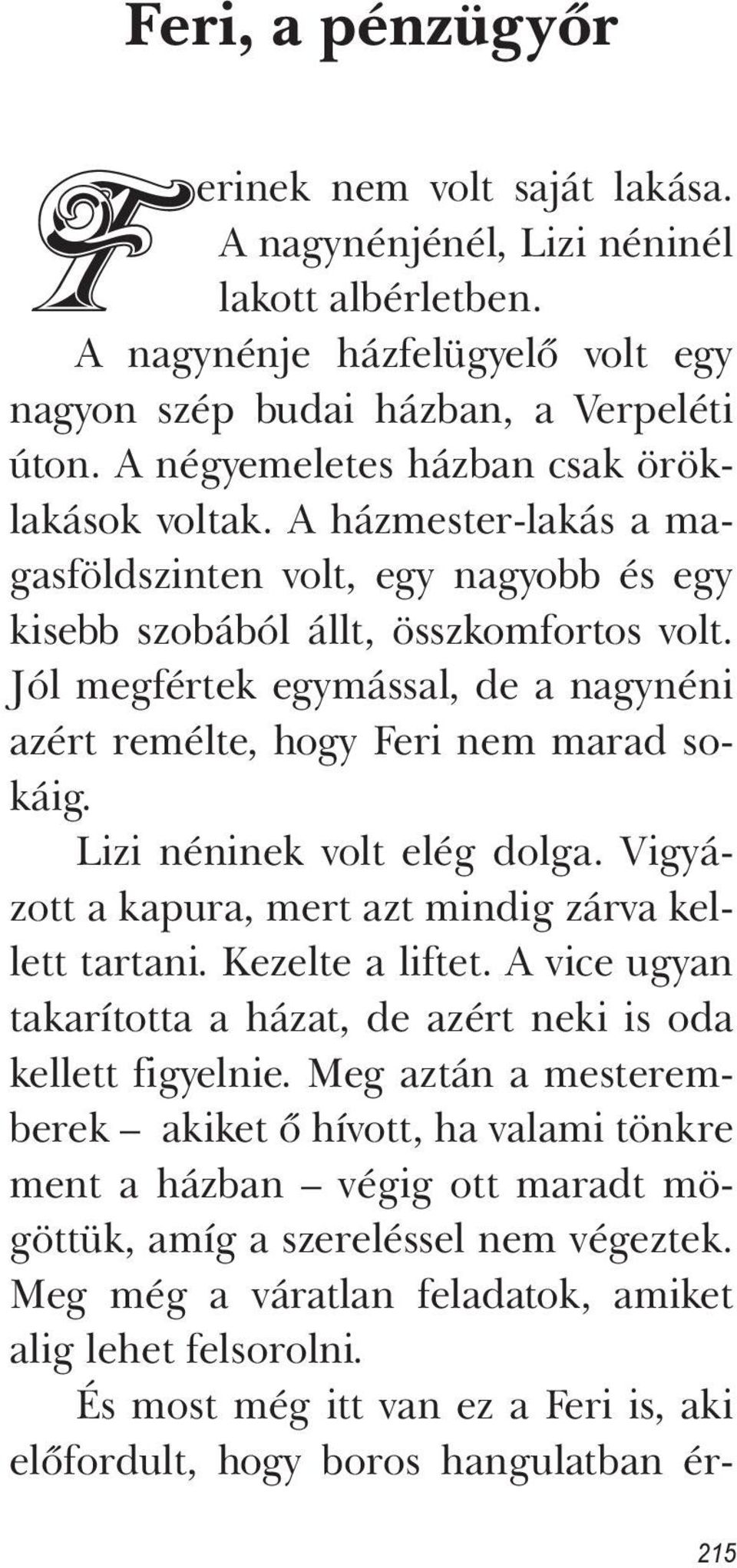 Feri, a pénzügyőr

Ferinek nem volt saját lakása. A nagynénjénél, Lizi néninél lakott albérletben.

A nagynénje házfelügyelő volt egy nagyon szép budai házban, a Verpeléti úton. A négyemeletes házban csak öröklakások voltak. A házmester-lakás a magasföldszinten volt, egy nagyobb és egy kisebb szobából állt, összkomfortos volt. Jól megfértek egymással, de a nagynéni azért remélte, hogy Feri nem marad sokáig.

Lizi néninek volt elég dolga. Vigyázott a kapura, mert azt mindig zárva kellett tartani. Kezelte a liftet. A vice ugyan takarította a házat, de azért neki is oda kellett figyelnie. Meg aztán a mesteremberek – akiket ő hívott, ha valami tönkre ment a házban – végig ott maradt mögöttük, amíg a szereléssel nem végeztek. Meg még a váratlan feladatok, amiket alig lehet felsorolni.

És most még itt van ez a Feri is, aki előfordult, hogy boros hangulatban ér-

215